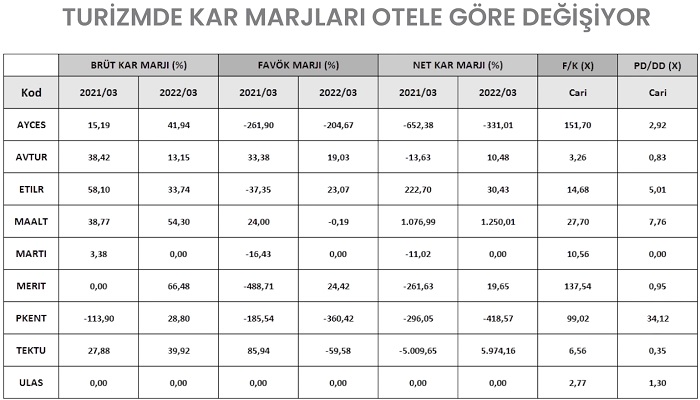 TURİZMDE KAR MARJLARI OTELE GÖRE DEĞİŞİYOR

| | BRÜT KAR MARJI (%) | | FAVÖK MARJI (%) | | NET KAR MARJI (%) | | F/K (X) | PD/DD (X) |
|---|---|---|---|---|---|---|---|---|
| Kod | 2021/03 | 2022/03 | 2021/03 | 2022/03 | 2021/03 | 2022/03 | Cari | Cari |
| AYCES | 15,19 | 41,94 | -261,90 | -204,67 | -652,38 | -331,01 | 151,70 | 2,92 |
| AVTUR | 38,42 | 13,15 | 33,38 | 19,03 | -13,63 | 10,48 | 3,26 | 0,83 |
| ETILR | 58,10 | 33,74 | -37,35 | 23,07 | 222,70 | 30,43 | 14,68 | 5,01 |
| MAALT | 38,77 | 54,30 | 24,00 | -0,19 | 1.076,99 | 1.250,01 | 27,70 | 7,76 |
| MARTI | 3,38 | 0,00 | -16,43 | 0,00 | -11,02 | 0,00 | 10,56 | 0,00 |
| MERIT | 0,00 | 66,48 | -488,71 | 24,42 | -261,63 | 19,65 | 137,54 | 0,95 |
| PKENT | -113,90 | 28,80 | -185,54 | -360,42 | -296,05 | -418,57 | 99,02 | 34,12 |
| TEKTU | 27,88 | 39,92 | 85,94 | -59,58 | -5.009,65 | 5.974,16 | 6,56 | 0,35 |
| ULAS | 0,00 | 0,00 | 0,00 | 0,00 | 0,00 | 0,00 | 2,77 | 1,30 |